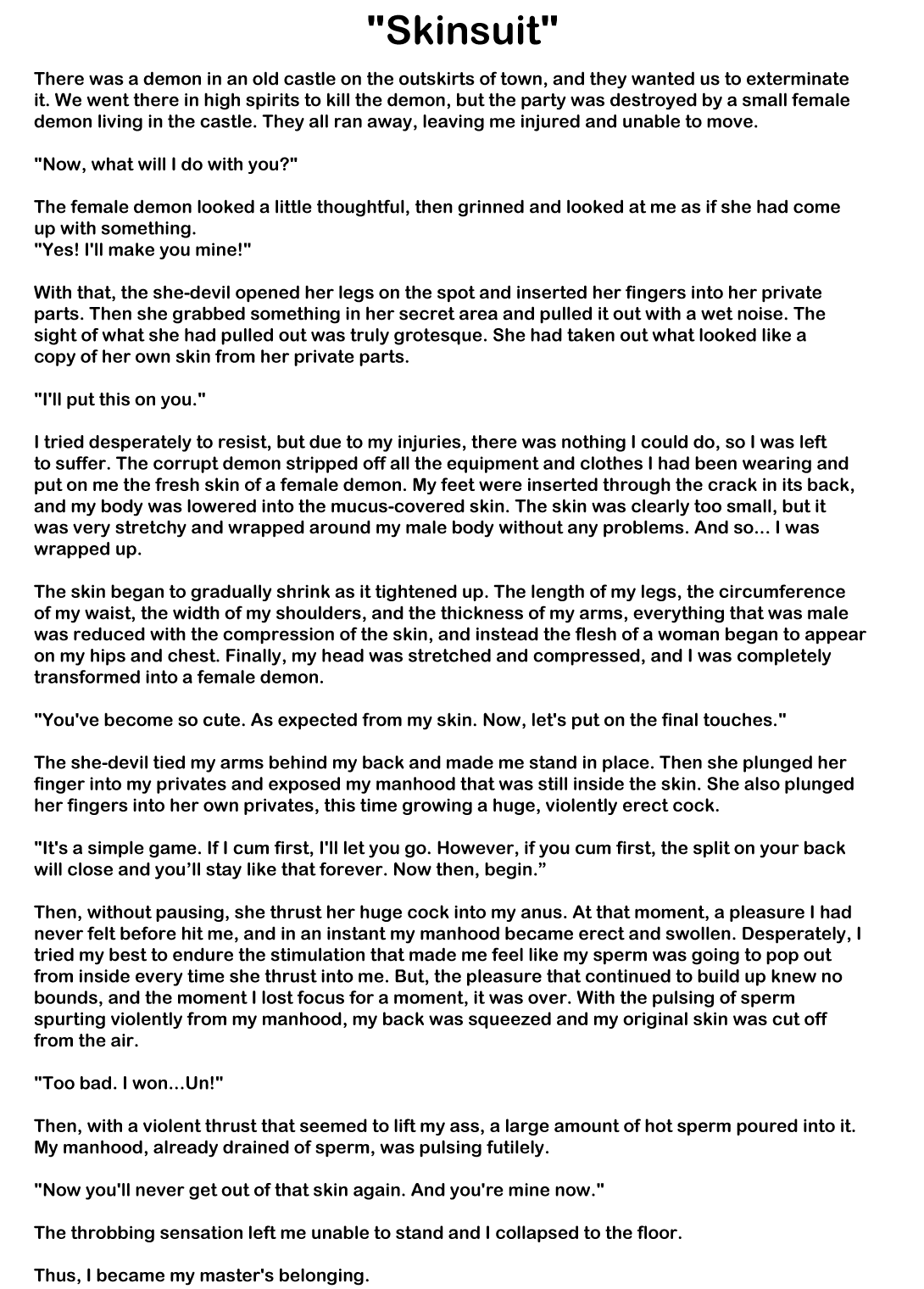 "Skinsuit"

There was a demon in an old castle on the outskirts of town, and they wanted us to exterminate it. We went there in high spirits to kill the demon, but the party was destroyed by a small female demon living in the castle. They all ran away, leaving me injured and unable to move.

"Now, what will I do with you?"

The female demon looked a little thoughtful, then grinned and looked at me as if she had come up with something.
"Yes! I'll make you mine!"

With that, the she-devil opened her legs on the spot and inserted her fingers into her private parts. Then she grabbed something in her secret area and pulled it out with a wet noise. The sight of what she had pulled out was truly grotesque. She had taken out what looked like a copy of her own skin from her private parts.

"I'll put this on you."

I tried desperately to resist, but due to my injuries, there was nothing I could do, so I was left to suffer. The corrupt demon stripped off all the equipment and clothes I had been wearing and put on me the fresh skin of a female demon. My feet were inserted through the crack in its back, and my body was lowered into the mucus-covered skin. The skin was clearly too small, but it was very stretchy and wrapped around my male body without any problems. And so... I was wrapped up.

The skin began to gradually shrink as it tightened up. The length of my legs, the circumference of my waist, the width of my shoulders, and the thickness of my arms, everything that was male was reduced with the compression of the skin, and instead the flesh of a woman began to appear on my hips and chest. Finally, my head was stretched and compressed, and I was completely transformed into a female demon.

"You've become so cute. As expected from my skin. Now, let's put on the final touches."

The she-devil tied my arms behind my back and made me stand in place. Then she plunged her finger into my privates and exposed my manhood that was still inside the skin. She also plunged her fingers into her own privates, this time growing a huge, violently erect cock.

"It's a simple game. If I cum first, I'll let you go. However, if you cum first, the split on your back will close and you'll stay like that forever. Now then, begin."

Then, without pausing, she thrust her huge cock into my anus. At that moment, a pleasure I had never felt before hit me, and in an instant my manhood became erect and swollen. Desperately, I tried my best to endure the stimulation that made me feel like my sperm was going to pop out from inside every time she thrust into me. But, the pleasure that continued to build up knew no bounds, and the moment I lost focus for a moment, it was over. With the pulsing of sperm spurting violently from my manhood, my back was squeezed and my original skin was cut off from the air.

"Too bad. I won...Un!"

Then, with a violent thrust that seemed to lift my ass, a large amount of hot sperm poured into it. My manhood, already drained of sperm, was pulsing futilely.

"Now you'll never get out of that skin again. And you're mine now."

The throbbing sensation left me unable to stand and I collapsed to the floor.

Thus, I became my master's belonging.